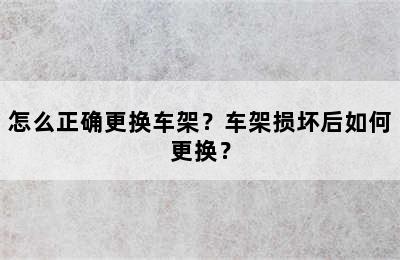 怎么正确更换车架？车架损坏后如何更换？